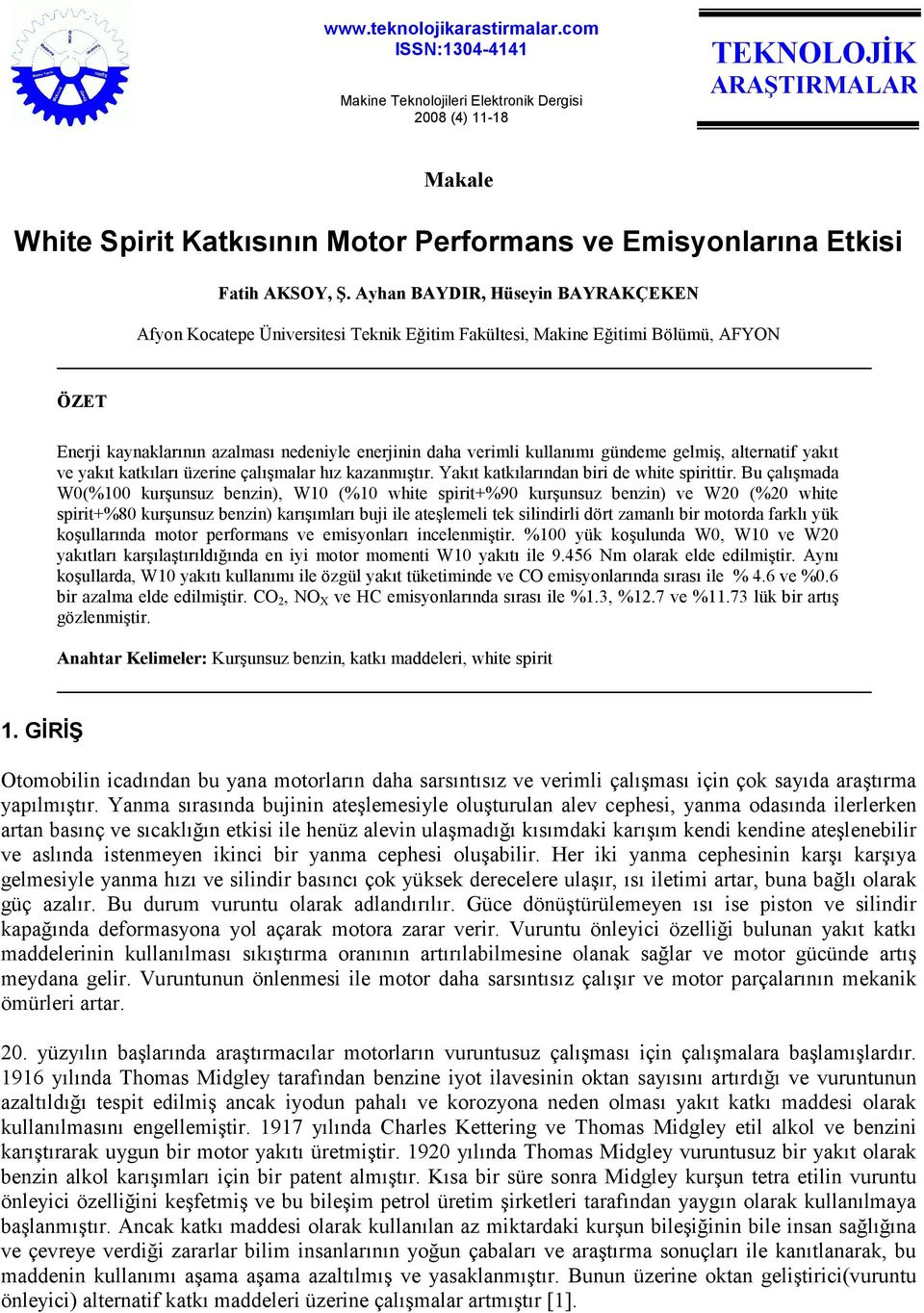 www.teknolojikarastirmalar.com
ISSN:1304-4141

Makine Teknolojileri Elektronik Dergisi
2008 (4) 11-18

TEKNOLOJİK
ARAŞTIRMALAR

Makale

White Spirit Katkısının Motor Performans ve Emisyonlarına Etkisi

Fatih AKSOY, Ş. Ayhan BAYDIR, Hüseyin BAYRAKÇEKEN

Afyon Kocatepe Üniversitesi Teknik Eğitim Fakültesi, Makine Eğitimi Bölümü, AFYON

ÖZET

Enerji kaynaklarının azalması nedeniyle enerjinin daha verimli kullanımı gündeme gelmiş, alternatif yakıt ve yakıt katkıları üzerine çalışmalar hız kazanmıştır. Yakıt katkılarından biri de white spirittir. Bu çalışmada W0(%100 kurşunsuz benzin), W10 (%10 white spirit+%90 kurşunsuz benzin) ve W20 (%20 white spirit+%80 kurşunsuz benzin) karışımları buji ile ateşlemeli tek silindirli dört zamanlı bir motorda farklı yük koşullarında motor performans ve emisyonları incelenmiştir. %100 yük koşulunda W0, W10 ve W20 yakıtları karşılaştırıldığında en iyi motor momenti W10 yakıtı ile 9.456 Nm olarak elde edilmiştir. Aynı koşullarda, W10 yakıtı kullanımı ile özgül yakıt tüketiminde ve CO emisyonlarında sırası ile % 4.6 ve %0.6 bir azalma elde edilmiştir. $CO_2$, $NO_X$ ve HC emisyonlarında sırası ile %1.3, %12.7 ve %11.73 lük bir artış gözlenmiştir.

Anahtar Kelimeler: Kurşunsuz benzin, katkı maddeleri, white spirit

1. GİRİŞ

Otomobilin icadından bu yana motorların daha sarsıntısız ve verimli çalışması için çok sayıda araştırma yapılmıştır. Yanma sırasında bujinin ateşlemesiyle oluşturulan alev cephesi, yanma odasında ilerlerken artan basınç ve sıcaklığın etkisi ile henüz alevin ulaşmadığı kısımdaki karışım kendi kendine ateşlenebilir ve aslında istenmeyen ikinci bir yanma cephesi oluşabilir. Her iki yanma cephesinin karşı karşıya gelmesiyle yanma hızı ve silindir basıncı çok yüksek derecelere ulaşır, ısı iletimi artar, buna bağlı olarak güç azalır. Bu durum vuruntu olarak adlandırılır. Güce dönüştürülemeyen ısı ise piston ve silindir kapağında deformasyona yol açarak motora zarar verir. Vuruntu önleyici özelliği bulunan yakıt katkı maddelerinin kullanılması sıkıştırma oranının artırılabilmesine olanak sağlar ve motor gücünde artış meydana gelir. Vuruntunun önlenmesi ile motor daha sarsıntısız çalışır ve motor parçalarının mekanik ömürleri artar.

20. yüzyılın başlarında araştırmacılar motorların vuruntusuz çalışması için çalışmalara başlamışlardır. 1916 yılında Thomas Midgley tarafından benzine iyot ilavesinin oktan sayısını artırdığı ve vuruntunun azaltıldığı tespit edilmiş ancak iyodun pahalı ve korozyona neden olması yakıt katkı maddesi olarak kullanılmasını engellemiştir. 1917 yılında Charles Kettering ve Thomas Midgley etil alkol ve benzini karıştırarak uygun bir motor yakıtı üretmiştir. 1920 yılında Thomas Midgley vuruntusuz bir yakıt olarak benzin alkol karışımları için bir patent almıştır. Kısa bir süre sonra Midgley kurşun tetra etilin vuruntu önleyici özelliğini keşfetmiş ve bu bileşim petrol üretim şirketleri tarafından yaygın olarak kullanılmaya başlanmıştır. Ancak katkı maddesi olarak kullanılan az miktardaki kurşun bileşiğinin bile insan sağlığına ve çevreye verdiği zararlar bilim insanlarının yoğun çabaları ve araştırma sonuçları ile kanıtlanarak, bu maddenin kullanımı aşama aşama azaltılmış ve yasaklanmıştır. Bunun üzerine oktan geliştirici(vuruntu önleyici) alternatif katkı maddeleri üzerine çalışmalar artmıştır [1].